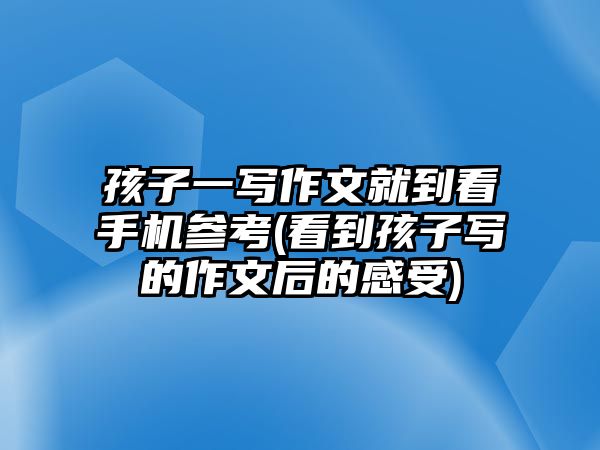 孩子一写作文就到看手机参考(看到孩子写的作文后的感受)